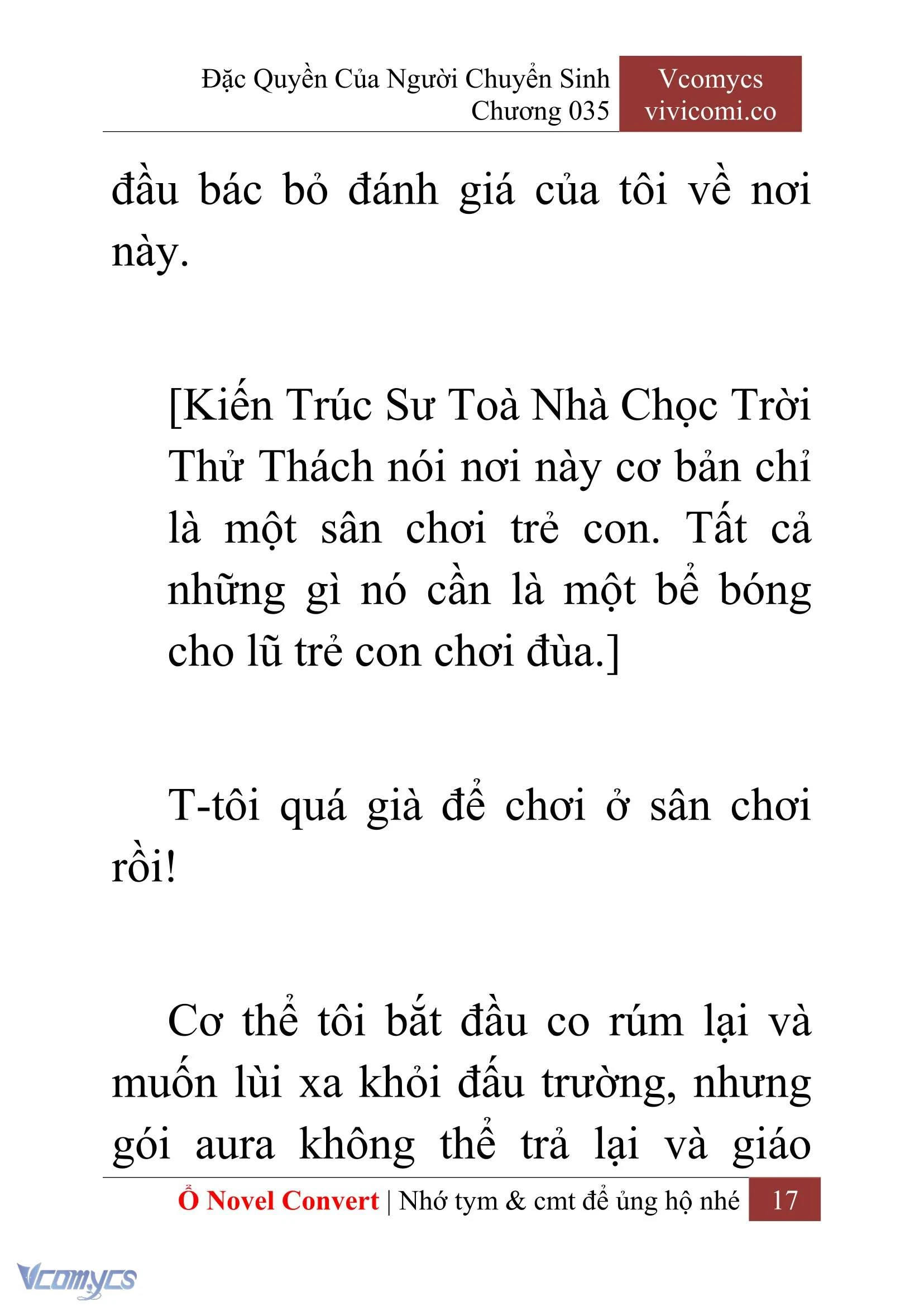 Đặc Quyền Của Người Chuyển Sinh
Chương 035

Vcomycs
vivicomi.co

đầu bác bỏ đánh giá của tôi về nơi này.

[Kiến Trúc Sư Toà Nhà Chọc Trời Thử Thách nói nơi này cơ bản chỉ là một sân chơi trẻ con. Tất cả những gì nó cần là một bể bóng cho lũ trẻ con chơi đùa.]

T-tôi quá già để chơi ở sân chơi rồi!

Cơ thể tôi bắt đầu co rúm lại và muốn lùi xa khỏi đấu trường, nhưng gói aura không thể trả lại và giáo

Ổ Novel Convert | Nhớ tym & cmt để ủng hộ nhé 17

Vcomycs